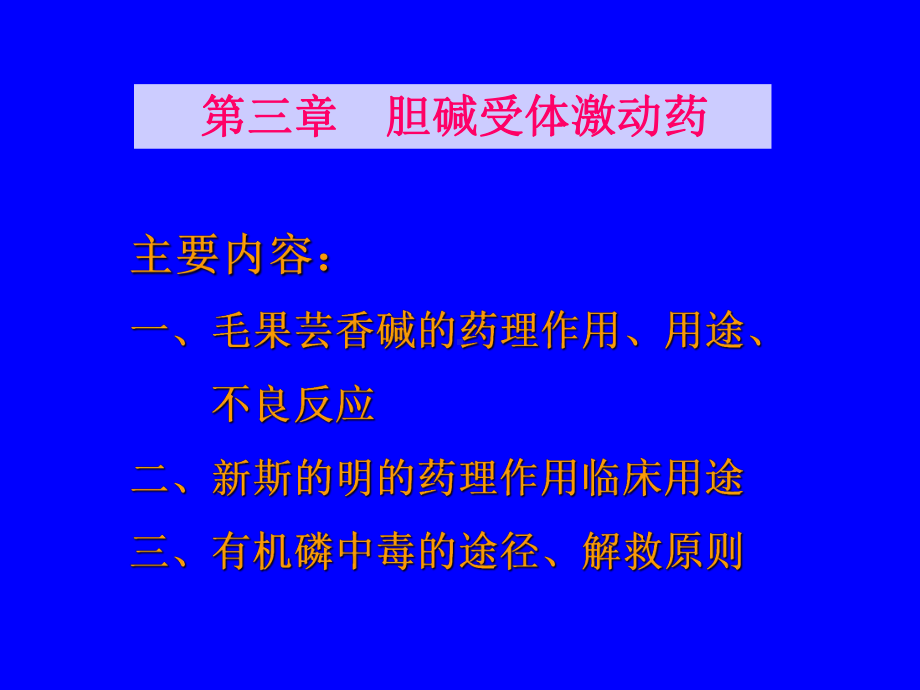 第三章　胆碱受体激动药

主要内容：

一、毛果芸香碱的药理作用、用途、不良反应

二、新斯的明的药理作用临床用途

三、有机磷中毒的途径、解救原则